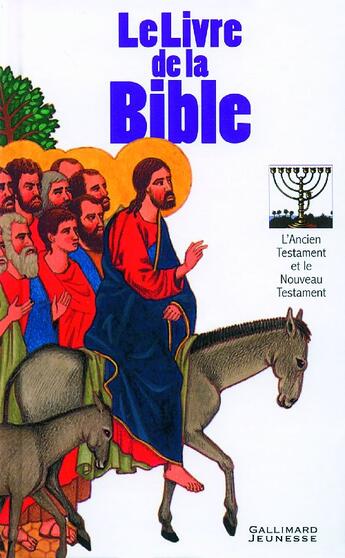 Le Livre de la Bible

L'Ancien Testament et le Nouveau Testament

GALLIMARD JEUNESSE